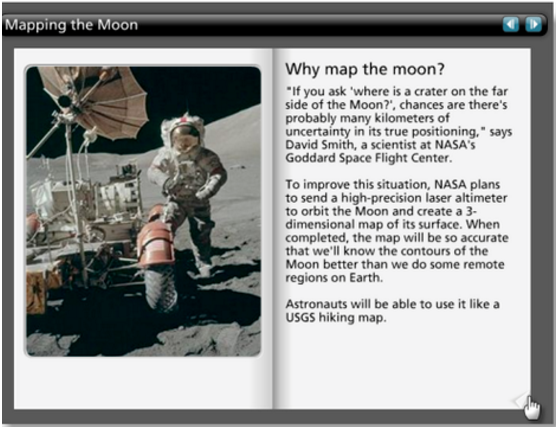 Mapping the Moon

Why map the moon?

"If you ask 'where is a crater on the far side of the Moon?', chances are there's probably many kilometers of uncertainty in its true positioning," says David Smith, a scientist at NASA's Goddard Space Flight Center.

To improve this situation, NASA plans to send a high-precision laser altimeter to orbit the Moon and create a 3-dimensional map of its surface. When completed, the map will be so accurate that we'll know the contours of the Moon better than we do some remote regions on Earth.

Astronauts will be able to use it like a USGS hiking map.